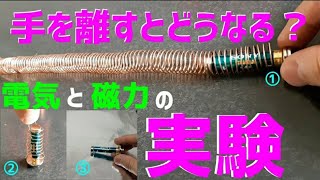 手を離すとどうなる？

①

電気と磁力の

実験

②

③